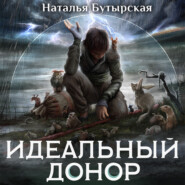 Наталья Бутырская

ИДЕАЛЬНЫЙ ДОНОР